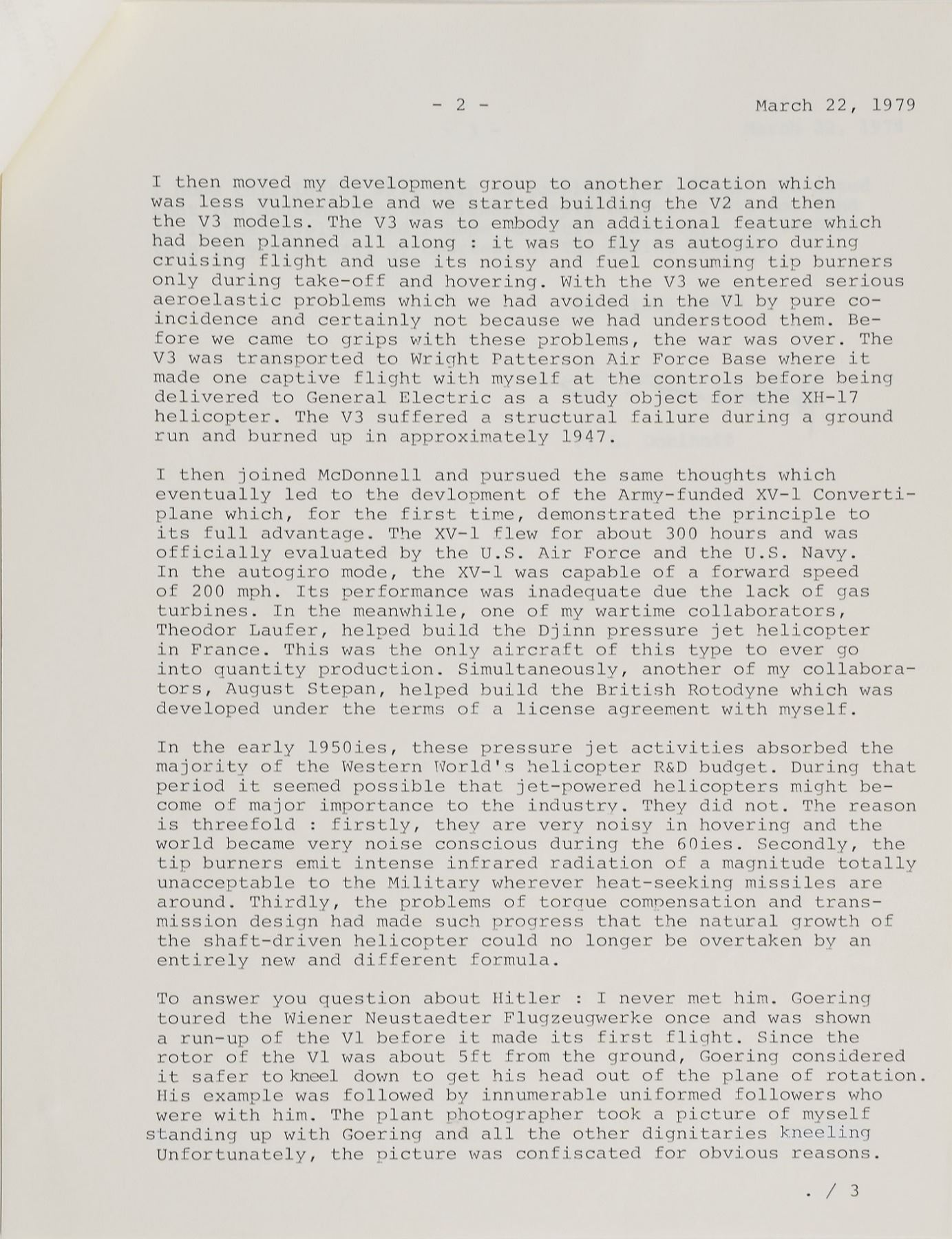 - 2 - March 22, 1979

I then moved my development group to another location which was less vulnerable and we started building the V2 and then the V3 models. The V3 was to embody an additional feature which had been planned all along : it was to fly as autogiro during cruising flight and use its noisy and fuel consuming tip burners only during take-off and hovering. With the V3 we entered serious aeroelastic problems which we had avoided in the V1 by pure coincidence and certainly not because we had understood them. Before we came to grips with these problems, the war was over. The V3 was transported to Wright Patterson Air Force Base where it made one captive flight with myself at the controls before being delivered to General Electric as a study object for the XH-17 helicopter. The V3 suffered a structural failure during a ground run and burned up in approximately 1947.

I then joined McDonnell and pursued the same thoughts which eventually led to the devlopment of the Army-funded XV-1 Convertiplane which, for the first time, demonstrated the principle to its full advantage. The XV-1 flew for about 300 hours and was officially evaluated by the U.S. Air Force and the U.S. Navy. In the autogiro mode, the XV-1 was capable of a forward speed of 200 mph. Its performance was inadequate due the lack of gas turbines. In the meanwhile, one of my wartime collaborators, Theodor Laufer, helped build the Djinn pressure jet helicopter in France. This was the only aircraft of this type to ever go into quantity production. Simultaneously, another of my collaborators, August Stepan, helped build the British Rotodyne which was developed under the terms of a license agreement with myself.

In the early 1950ies, these pressure jet activities absorbed the majority of the Western World's helicopter R&D budget. During that period it seemed possible that jet-powered helicopters might become of major importance to the industry. They did not. The reason is threefold : firstly, they are very noisy in hovering and the world became very noise conscious during the 60ies. Secondly, the tip burners emit intense infrared radiation of a magnitude totally unacceptable to the Military wherever heat-seeking missiles are around. Thirdly, the problems of torque compensation and transmission design had made such progress that the natural growth of the shaft-driven helicopter could no longer be overtaken by an entirely new and different formula.

To answer you question about Hitler : I never met him. Goering toured the Wiener Neustaedter Flugzeugwerke once and was shown a run-up of the V1 before it made its first flight. Since the rotor of the V1 was about 5ft from the ground, Goering considered it safer to kneel down to get his head out of the plane of rotation. His example was followed by innumerable uniformed followers who were with him. The plant photographer took a picture of myself standing up with Goering and all the other dignitaries kneeling Unfortunately, the picture was confiscated for obvious reasons.

. / 3